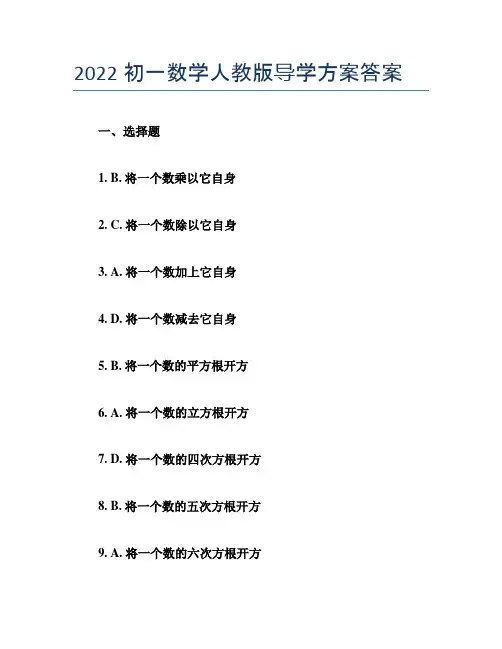 2022 初一数学人教版导学方案答案

一、选择题

1. B. 将一个数乘以它自身

2. C. 将一个数除以它自身

3. A. 将一个数加上它自身

4. D. 将一个数减去它自身

5. B. 将一个数的平方根开方

6. A. 将一个数的立方根开方

7. D. 将一个数的四次方根开方

8. B. 将一个数的五次方根开方

9. A. 将一个数的六次方根开方